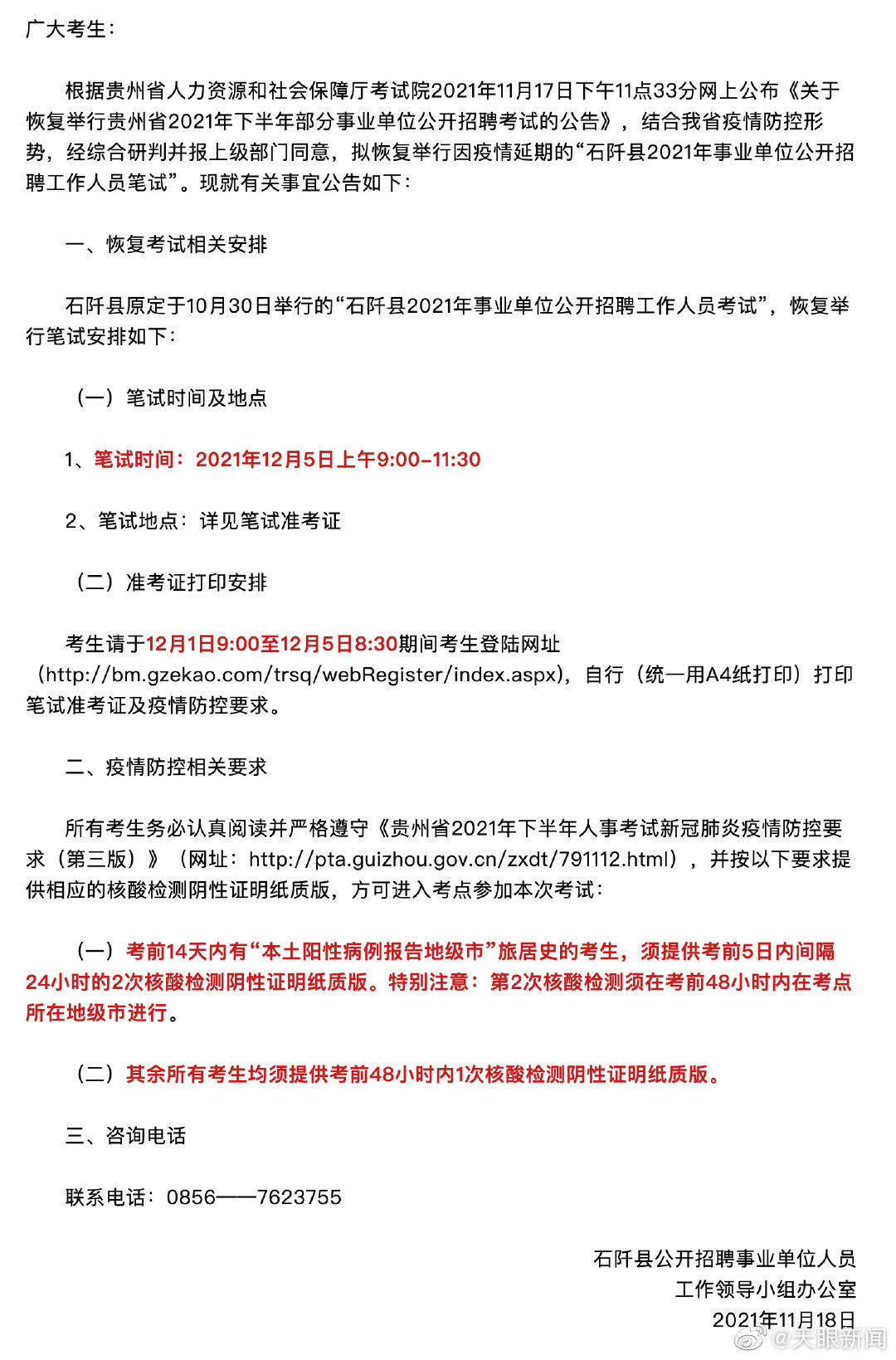 广大考生：

根据贵州省人力资源和社会保障厅考试院2021年11月17日下午11点33分网上公布《关于恢复举行贵州省2021年下半年部分事业单位公开招聘考试的公告》，结合我省疫情防控形势，经综合研判并报上级部门同意，拟恢复举行因疫情延期的“石阡县2021年事业单位公开招聘工作人员笔试”。现就有关事宜公告如下：

一、恢复考试相关安排

石阡县原定于10月30日举行的“石阡县2021年事业单位公开招聘工作人员考试”，恢复举行笔试安排如下：

（一）笔试时间及地点

1、笔试时间：2021年12月5日上午9:00-11:30

2、笔试地点：详见笔试准考证

（二）准考证打印安排

考生请于12月1日9:00至12月5日8:30期间考生登陆网址（http://bm.gzekao.com/trsq/webRegister/index.aspx)，自行（统一用A4纸打印）打印笔试准考证及疫情防控要求。

二、疫情防控相关要求

所有考生务必认真阅读并严格遵守《贵州省2021年下半年人事考试新冠肺炎疫情防控要求（第三版）》（网址：http://pta.guizhou.gov.cn/zxdt/791112.html），并按以下要求提供相应的核酸检测阴性证明纸质版，方可进入考点参加本次考试：

（一）考前14天内有“本土阳性病例报告地级市”旅居史的考生，须提供考前5日内间隔24小时的2次核酸检测阴性证明纸质版。特别注意：第2次核酸检测须在考前48小时内在考点所在地级市进行。

（二）其余所有考生均须提供考前48小时内1次核酸检测阴性证明纸质版。

三、咨询电话

联系电话：0856——7623755

石阡县公开招聘事业单位人员
工作领导小组办公室
2021年11月18日

@天眼新闻